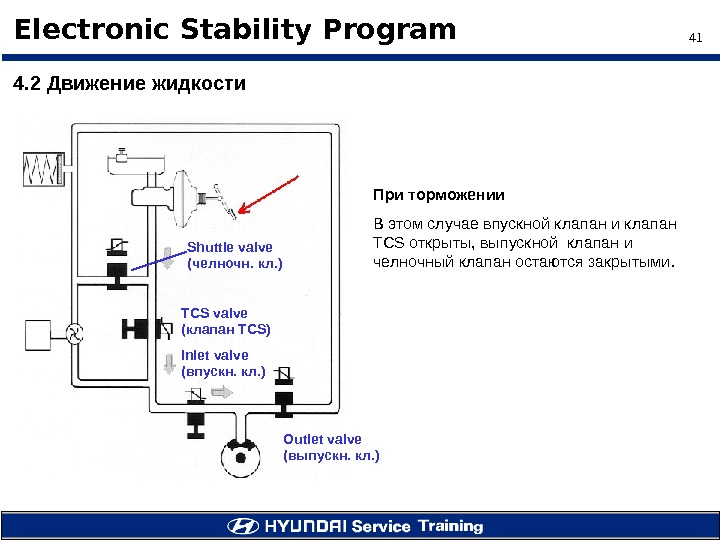 Electronic Stability Program

41

4.2 Движение жидкости

Shuttle valve
(челночн. кл.)

TCS valve
(клапан TCS)

Inlet valve
(впускн. кл.)

Outlet valve
(выпускн. кл.)

При торможении

В этом случае впускной клапан и клапан TCS открыты, выпускной клапан и челночный клапан остаются закрытыми.

HYUNDAI Service Training